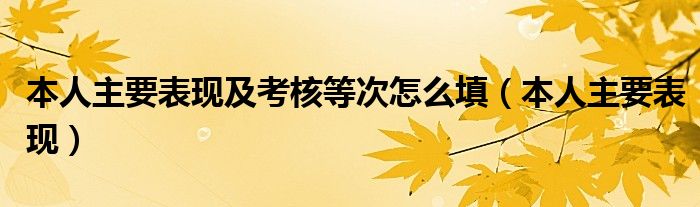 本人主要表现及考核等次怎么填（本人主要表现）